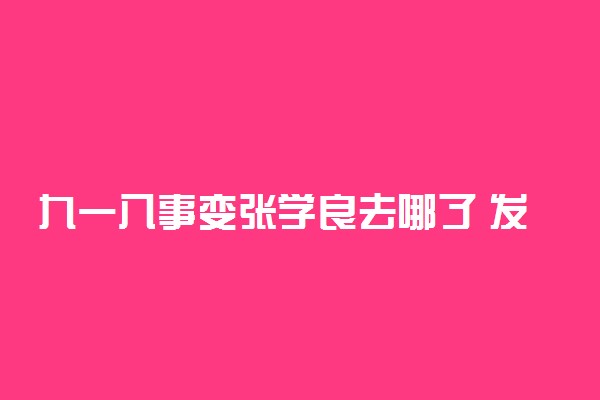 九一八事变张学良去哪了 发